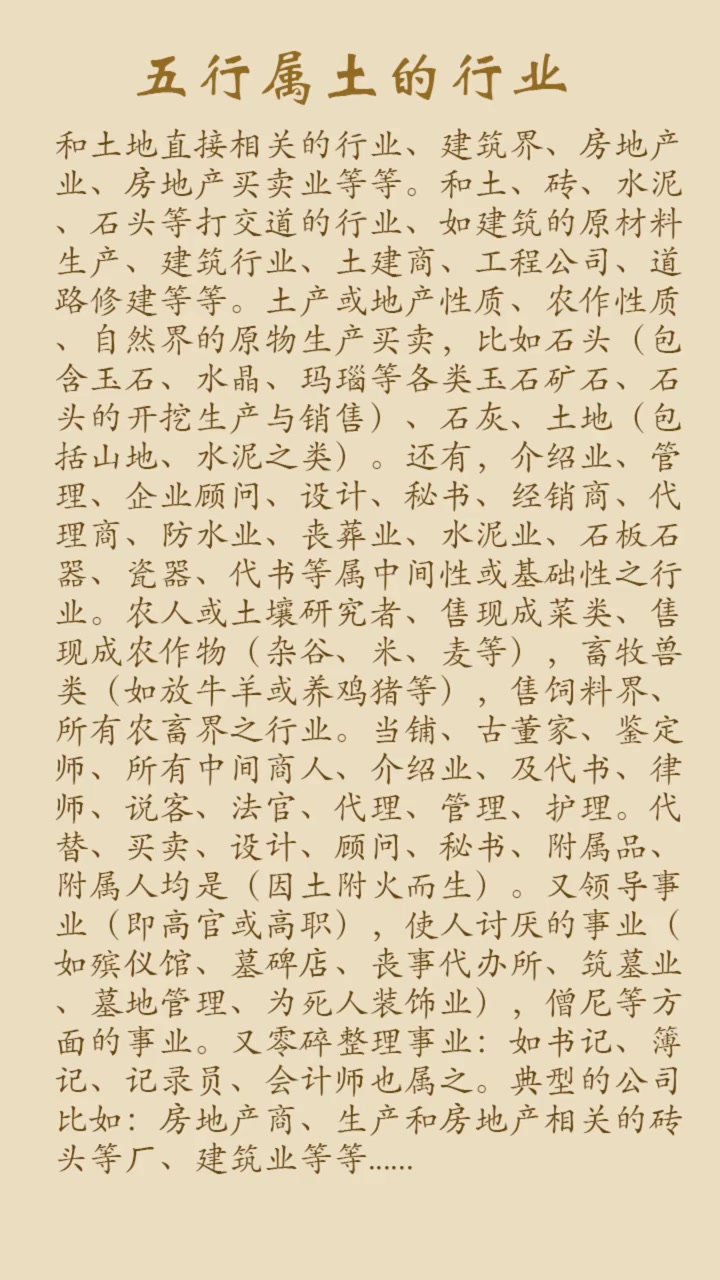 五行属土的行业

和土地直接相关的行业、建筑界、房地产业、房地产买卖业等等。和土、砖、水泥、石头等打交道的行业、如建筑的原材料生产、建筑行业、土建商、工程公司、道路修建等等。土产或地产性质、农作性质、自然界的原物生产买卖，比如石头（包含玉石、水晶、玛瑙等各类玉石矿石、石头的开挖生产与销售）、石灰、土地（包括山地、水泥之类）。还有，介绍业、管理、企业顾问、设计、秘书、经销商、代理商、防水业、丧葬业、水泥业、石板石器、瓷器、代书等属中间性或基础性之行业。农人或土壤研究者、售现成菜类、售现成农作物（杂谷、米、麦等），畜牧兽类（如放牛羊或养鸡猪等），售饲料界、所有农畜界之行业。当铺、古董家、鉴定师、所有中间商人、介绍业、及代书、律师、说客、法官、代理、管理、护理。代替、买卖、设计、顾问、秘书、附属品、附属人均是（因土附火而生）。又领导事业（即高官或高职），使人讨厌的事业（如殡仪馆、墓碑店、丧事代办所、筑墓业、墓地管理、为死人装饰业），僧尼等方面的事业。又零碎整理事业：如书记、簿记、记录员、会计师也属之。典型的公司比如：房地产商、生产和房地产相关的砖头等厂、建筑业等等......